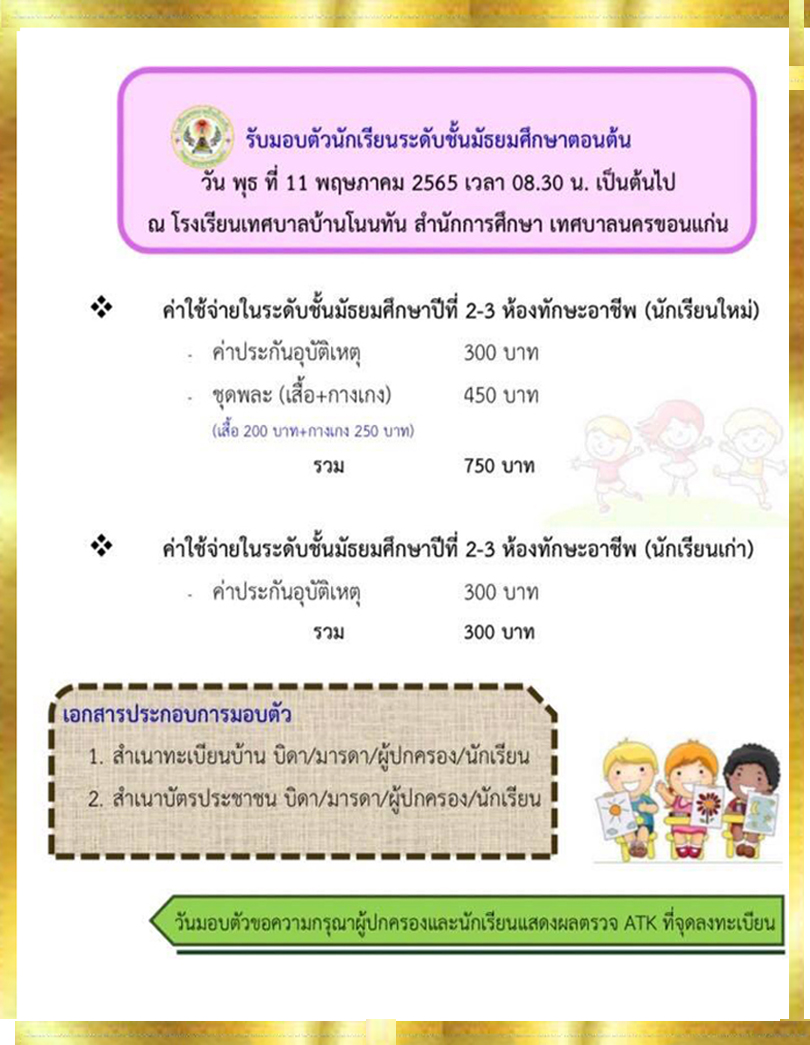 รับมอบตัวนักเรียนระดับชั้นมัธยมศึกษาตอนต้น
วัน พุธ ที่ 11 พฤษภาคม 2565 เวลา 08.30 น. เป็นต้นไป
ณ โรงเรียนเทศบาลบ้านโนนทัน สำนักการศึกษา เทศบาลนครขอนแก่น

❖ ค่าใช้จ่ายในระดับชั้นมัธยมศึกษาปีที่ 2-3 ห้องทักษะอาชีพ (นักเรียนใหม่)

- ค่าประกันอุบัติเหตุ 300 บาท
- ชุดพละ (เสื้อ+กางเกง) 450 บาท
(เสื้อ 200 บาท+กางเกง 250 บาท)
รวม 750 บาท

❖ ค่าใช้จ่ายในระดับชั้นมัธยมศึกษาปีที่ 2-3 ห้องทักษะอาชีพ (นักเรียนเก่า)

- ค่าประกันอุบัติเหตุ 300 บาท
รวม 300 บาท

เอกสารประกอบการมอบตัว
1. สำเนาทะเบียนบ้าน บิดา/มารดา/ผู้ปกครอง/นักเรียน
2. สำเนาบัตรประชาชน บิดา/มารดา/ผู้ปกครอง/นักเรียน

วันมอบตัวขอความกรุณาผู้ปกครองและนักเรียนแสดงผลตรวจ ATK ที่จุดลงทะเบียน